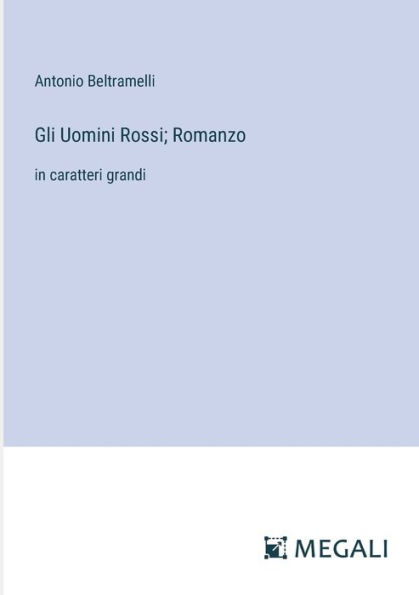 Antonio Beltramelli

Gli Uomini Rossi; Romanzo

in caratteri grandi

MEGALI